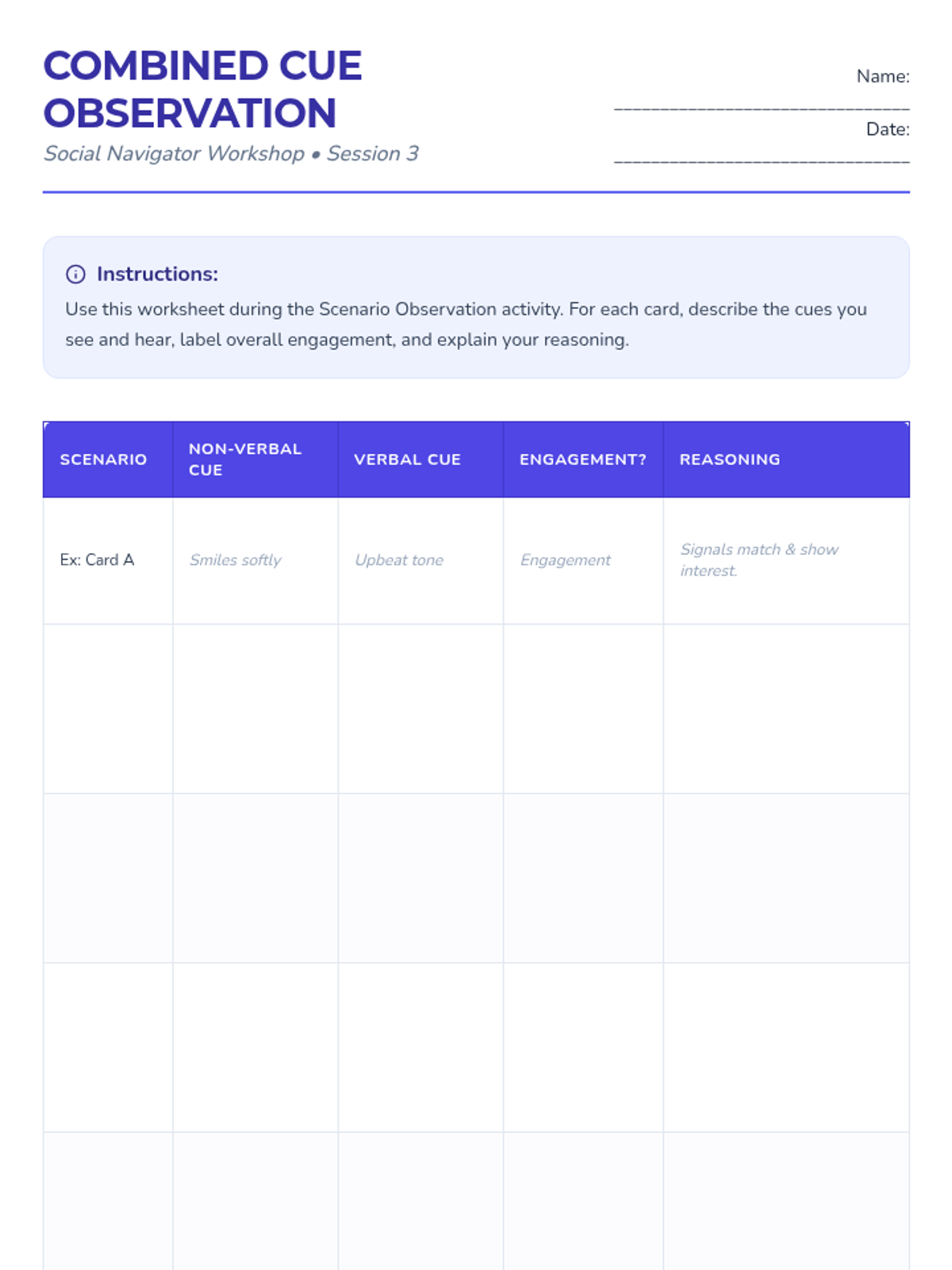 COMBINED CUE OBSERVATION

Social Navigator Workshop • Session 3

Name: ______________________________

Date: ______________________________

Instructions:

Use this worksheet during the Scenario Observation activity. For each card, describe the cues you see and hear, label overall engagement, and explain your reasoning.

| SCENARIO | NON-VERBAL CUE | VERBAL CUE | ENGAGEMENT? | REASONING |
|---|---|---|---|---|
| Ex: Card A | Smiles softly | Upbeat tone | Engagement | Signals match & show interest. |
| | | | | |
| | | | | |
| | | | | |
| | | | | |